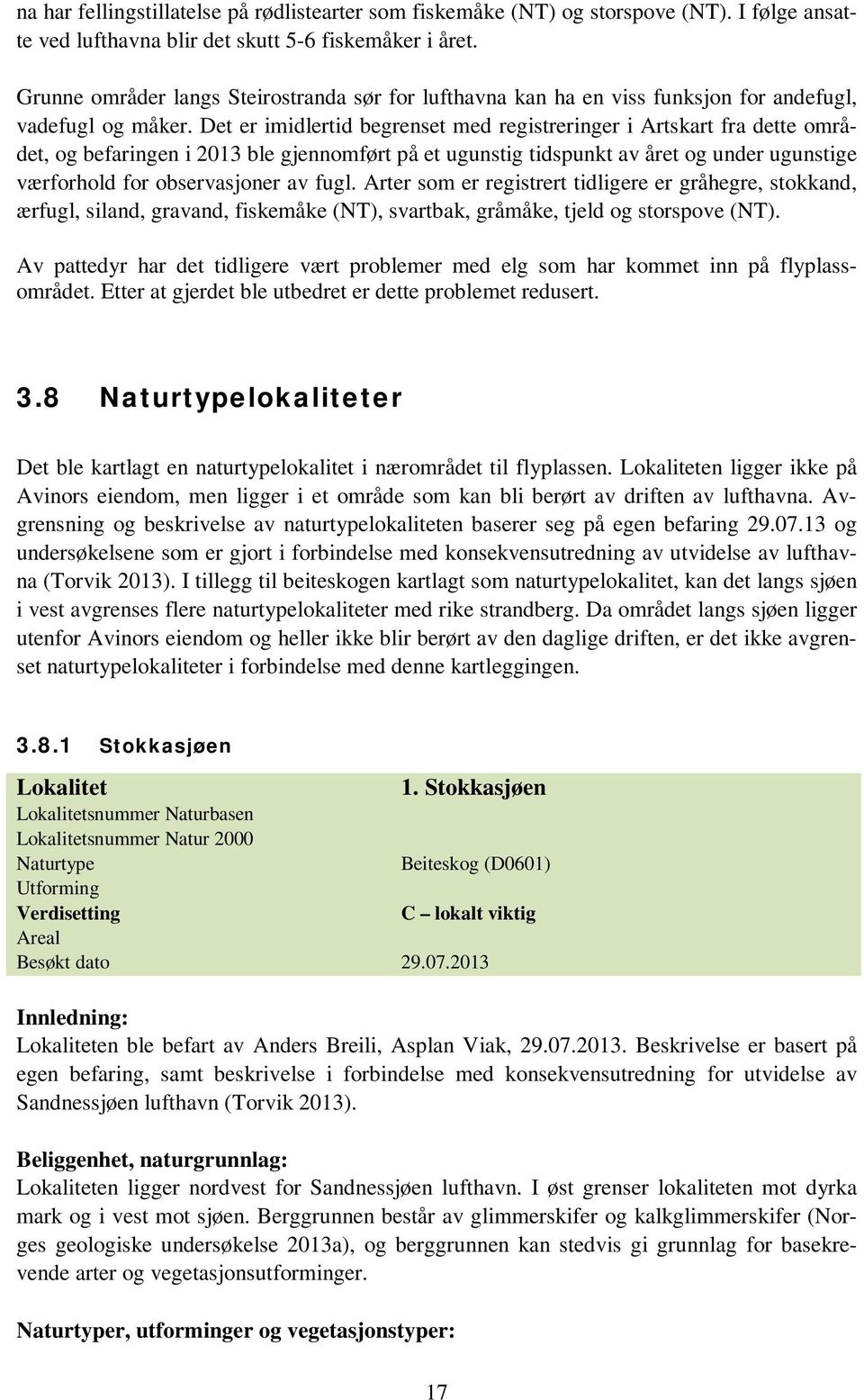 na har fellingstillatelse på rødlistearter som fiskemåke (NT) og storspove (NT). I følge ansatte ved lufthavna blir det skutt 5-6 fiskemåker i året.

Grunne områder langs Steirostranda sør for lufthavna kan ha en viss funksjon for andefugl, vadefugl og måker. Det er imidlertid begrenset med registreringer i Artskart fra dette området, og befaringen i 2013 ble gjennomført på et ugunstig tidspunkt av året og under ugunstige værforhold for observasjoner av fugl. Arter som er registrert tidligere er gråhegre, stokkand, ærfugl, siland, gravand, fiskemåke (NT), svartbak, gråmåke, tjeld og storspove (NT).

Av pattedyr har det tidligere vært problemer med elg som har kommet inn på flyplassområdet. Etter at gjerdet ble utbedret er dette problemet redusert.

3.8 Naturtypelokaliteter

Det ble kartlagt en naturtypelokalitet i nærområdet til flyplassen. Lokaliteten ligger ikke på Avinors eiendom, men ligger i et område som kan bli berørt av driften av lufthavna. Avgrensning og beskrivelse av naturtypelokaliteten baserer seg på egen befaring 29.07.13 og undersøkelsene som er gjort i forbindelse med konsekvensutredning av utvidelse av lufthavna (Torvik 2013). I tillegg til beiteskogen kartlagt som naturtypelokalitet, kan det langs sjøen i vest avgrenses flere naturtypelokaliteter med rike strandberg. Da området langs sjøen ligger utenfor Avinors eiendom og heller ikke blir berørt av den daglige driften, er det ikke avgrenset naturtypelokaliteter i forbindelse med denne kartleggingen.

3.8.1 Stokkasjøen

| Lokalitet | 1. Stokkasjøen |
|---|---|
| Lokalitetsnummer Naturbasen | |
| Lokalitetsnummer Natur 2000 | |
| Naturtype | Beiteskog (D0601) |
| Utforming | |
| Verdisetting | C – lokalt viktig |
| Areal | |
| Besøkt dato | 29.07.2013 |

Innledning:
Lokaliteten ble befart av Anders Breili, Asplan Viak, 29.07.2013. Beskrivelse er basert på egen befaring, samt beskrivelse i forbindelse med konsekvensutredning for utvidelse av Sandnessjøen lufthavn (Torvik 2013).

Beliggenhet, naturgrunnlag:
Lokaliteten ligger nordvest for Sandnessjøen lufthavn. I øst grenser lokaliteten mot dyrka mark og i vest mot sjøen. Berggrunnen består av glimmerskifer og kalkglimmerskifer (Norges geologiske undersøkelse 2013a), og berggrunnen kan stedvis gi grunnlag for basekrevende arter og vegetasjonsutforminger.

Naturtyper, utforminger og vegetasjonstyper:

17